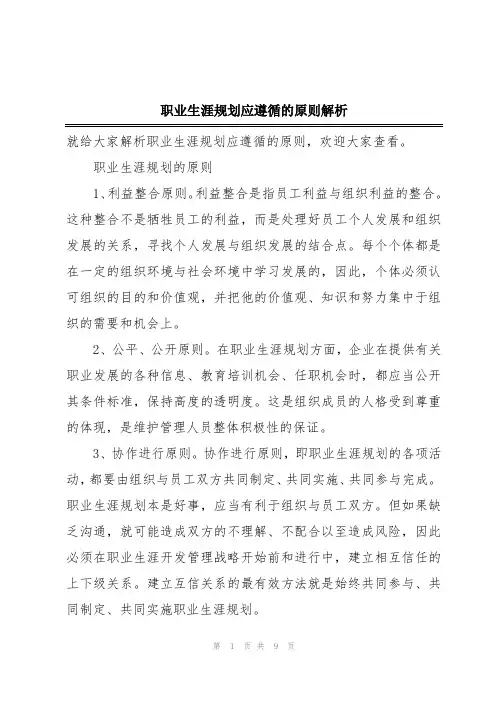 职业生涯规划应遵循的原则解析

就给大家解析职业生涯规划应遵循的原则，欢迎大家查看。

职业生涯规划的原则

1、利益整合原则。利益整合是指员工利益与组织利益的整合。这种整合不是牺牲员工的利益，而是处理好员工个人发展和组织发展的关系，寻找个人发展与组织发展的结合点。每个个体都是在一定的组织环境与社会环境中学习发展的，因此，个体必须认可组织的目的和价值观，并把他的价值观、知识和努力集中于组织的需要和机会上。

2、公平、公开原则。在职业生涯规划方面，企业在提供有关职业发展的各种信息、教育培训机会、任职机会时，都应当公开其条件标准，保持高度的透明度。这是组织成员的人格受到尊重的体现，是维护管理人员整体积极性的保证。

3、协作进行原则。协作进行原则，即职业生涯规划的各项活动，都要由组织与员工双方共同制定、共同实施、共同参与完成。职业生涯规划本是好事，应当有利于组织与员工双方。但如果缺乏沟通，就可能造成双方的不理解、不配合以至造成风险，因此必须在职业生涯开发管理战略开始前和进行中，建立相互信任的上下级关系。建立互信关系的最有效方法就是始终共同参与、共同制定、共同实施职业生涯规划。

第 1 页 共 9 页